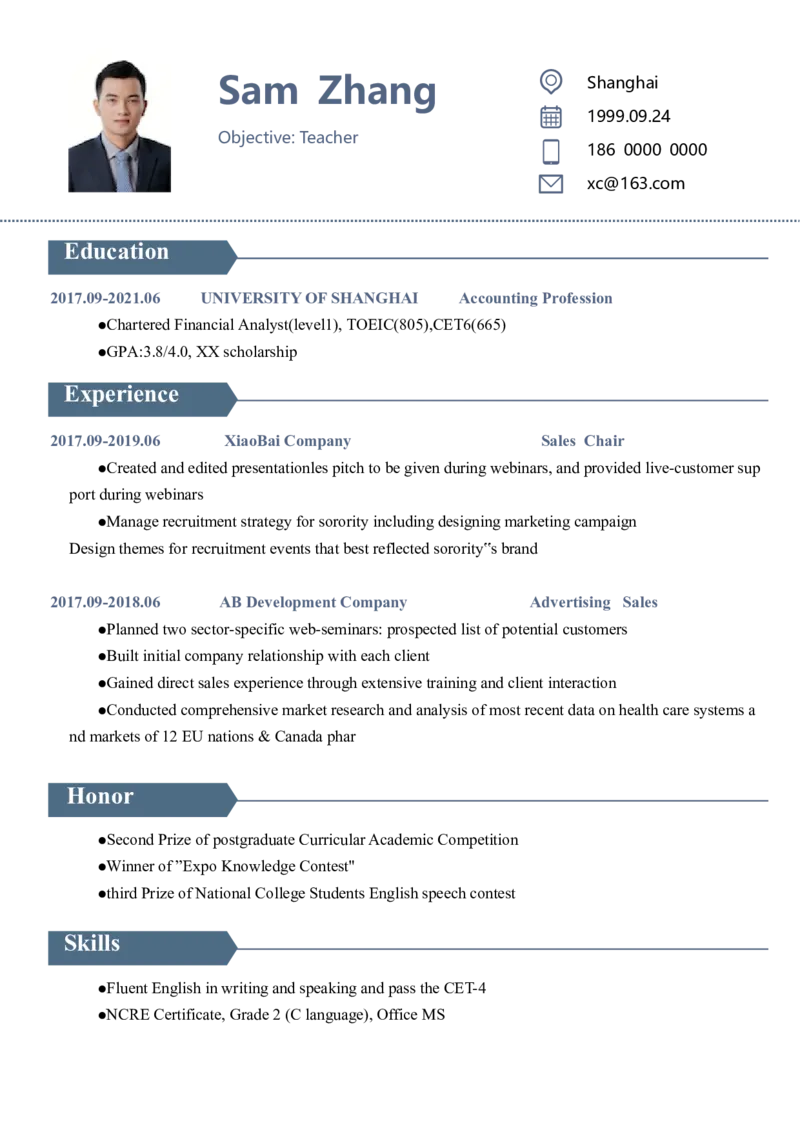 Sam Zhang

Objective: Teacher

Shanghai
1999.09.24
186 0000 0000
xc@163.com

Education

2017.09-2021.06 UNIVERSITY OF SHANGHAI Accounting Profession

●Chartered Financial Analyst(level1), TOEIC(805),CET6(665)

●GPA:3.8/4.0, XX scholarship

Experience

2017.09-2019.06 XiaoBai Company Sales Chair

●Created and edited presentationles pitch to be given during webinars, and provided live-customer sup port during webinars

●Manage recruitment strategy for sorority including designing marketing campaign
Design themes for recruitment events that best reflected sorority"s brand

2017.09-2018.06 AB Development Company Advertising Sales

●Planned two sector-specific web-seminars: prospected list of potential customers

●Built initial company relationship with each client

●Gained direct sales experience through extensive training and client interaction

●Conducted comprehensive market research and analysis of most recent data on health care systems a nd markets of 12 EU nations & Canada phar

Honor

●Second Prize of postgraduate Curricular Academic Competition

●Winner of "Expo Knowledge Contest"

●third Prize of National College Students English speech contest

Skills

●Fluent English in writing and speaking and pass the CET-4

●NCRE Certificate, Grade 2 (C language), Office MS